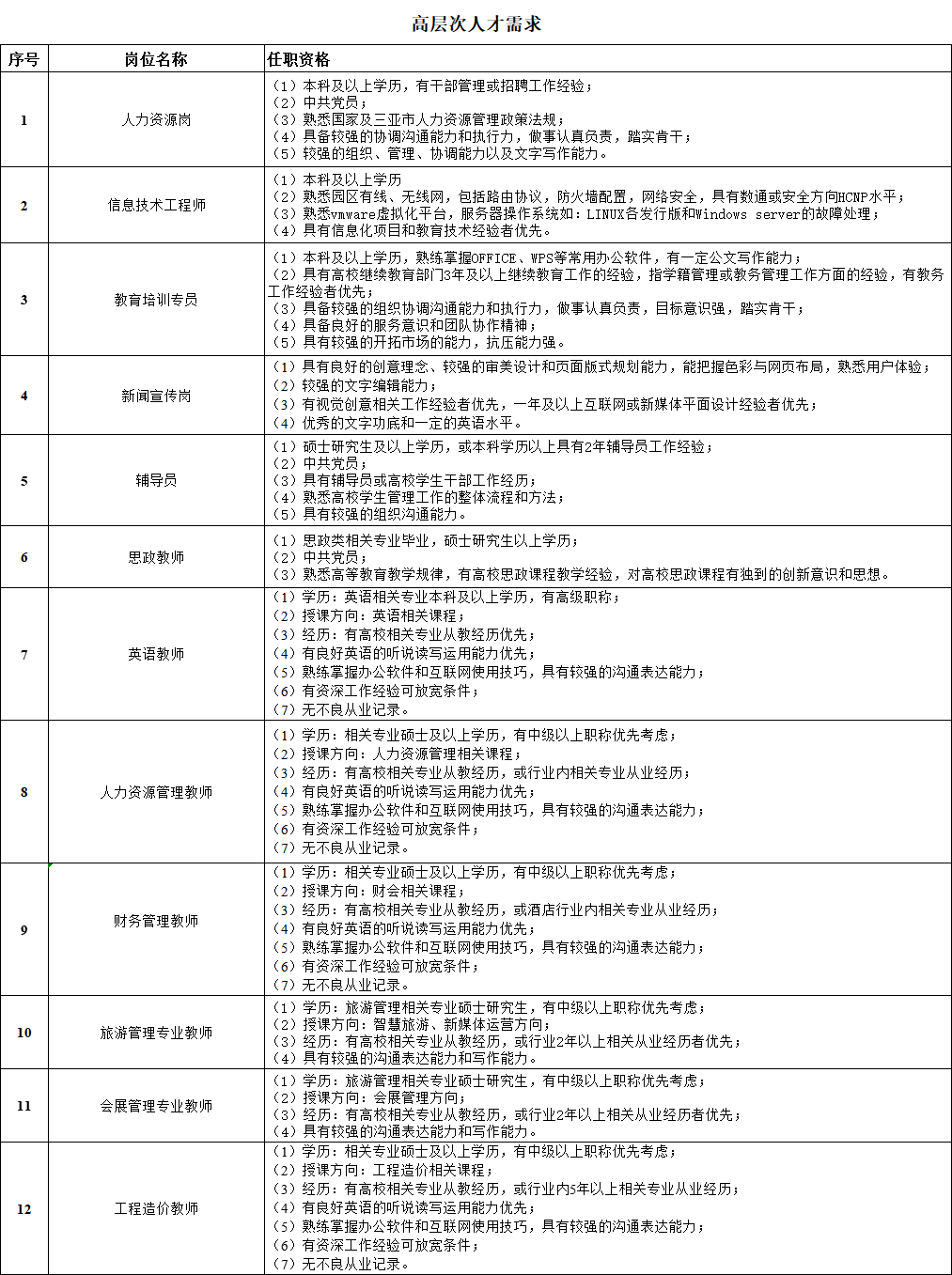 高层次人才需求

| 序号 | 岗位名称 | 任职资格 |
|---|---|---|
| 1 | 人力资源岗 | （1）本科及以上学历，有干部管理或招聘工作经验；<br>（2）中共党员；<br>（3）熟悉国家及三亚市人力资源管理政策法规；<br>（4）具备较强的协调沟通能力和执行力，做事认真负责，踏实肯干；<br>（5）较强的组织、管理、协调能力以及文字写作能力。 |
| 2 | 信息技术工程师 | （1）本科及以上学历<br>（2）熟悉园区有线、无线网，包括路由协议，防火墙配置，网络安全，具有数通或安全方向HCNP水平；<br>（3）熟悉vmware虚拟化平台，服务器操作系统如：LINUX各发行版和Windows server的故障处理；<br>（4）具有信息化项目和教育技术经验者优先。 |
| 3 | 教育培训专员 | （1）本科及以上学历，熟练掌握OFFICE、WPS等常用办公软件，有一定公文写作能力；<br>（2）具有高校继续教育部门3年及以上继续教育工作的经验，指学籍管理或教务管理工作方面的经验，有教务工作经验者优先；<br>（3）具备较强的组织协调沟通能力和执行力，做事认真负责，目标意识强，踏实肯干；<br>（4）具备良好的服务意识和团队协作精神；<br>（5）具有较强的开拓市场的能力，抗压能力强。 |
| 4 | 新闻宣传岗 | （1）具有良好的创意理念、较强的审美设计和页面版式规划能力，能把握色彩与网页布局，熟悉用户体验；<br>（2）较强的文字编辑能力；<br>（3）有视觉创意相关工作经验者优先，一年及以上互联网或新媒体平面设计经验者优先；<br>（4）优秀的文字功底和一定的英语水平。 |
| 5 | 辅导员 | （1）硕士研究生及以上学历，或本科学历以上具有2年辅导员工作经验；<br>（2）中共党员；<br>（3）具有辅导员或高校学生干部工作经历；<br>（4）熟悉高校学生管理工作的整体流程和方法；<br>（5）具有较强的组织沟通能力。 |
| 6 | 思政教师 | （1）思政类相关专业毕业，硕士研究生以上学历；<br>（2）中共党员；<br>（3）熟悉高等教育教学规律，有高校思政课程教学经验，对高校思政课程有独到的创新意识和思想。 |
| 7 | 英语教师 | （1）学历：英语相关专业本科及以上学历，有高级职称；<br>（2）授课方向：英语相关课程；<br>（3）经历：有高校相关专业从教经历优先；<br>（4）有良好英语的听说读写运用能力优先；<br>（5）熟练掌握办公软件和互联网使用技巧，具有较强的沟通表达能力；<br>（6）有资深工作经验可放宽条件；<br>（7）无不良从业记录。 |
| 8 | 人力资源管理教师 | （1）学历：相关专业硕士及以上学历，有中级以上职称优先考虑；<br>（2）授课方向：人力资源管理相关课程；<br>（3）经历：有高校相关专业从教经历，或行业内相关专业从业经历；<br>（4）有良好英语的听说读写运用能力优先；<br>（5）熟练掌握办公软件和互联网使用技巧，具有较强的沟通表达能力；<br>（6）有资深工作经验可放宽条件；<br>（7）无不良从业记录。 |
| 9 | 财务管理教师 | （1）学历：相关专业硕士及以上学历，有中级以上职称优先考虑；<br>（2）授课方向：财会相关课程；<br>（3）经历：有高校相关专业从教经历，或酒店行业内相关专业从业经历；<br>（4）有良好英语的听说读写运用能力优先；<br>（5）熟练掌握办公软件和互联网使用技巧，具有较强的沟通表达能力；<br>（6）有资深工作经验可放宽条件；<br>（7）无不良从业记录。 |
| 10 | 旅游管理专业教师 | （1）学历：旅游管理相关专业硕士研究生，有中级以上职称优先考虑；<br>（2）授课方向：智慧旅游、新媒体运营方向；<br>（3）经历：有高校相关专业从教经历，或行业2年以上相关从业经历者优先；<br>（4）具有较强的沟通表达能力和写作能力。 |
| 11 | 会展管理专业教师 | （1）学历：旅游管理相关专业硕士研究生，有中级以上职称优先考虑；<br>（2）授课方向：会展管理方向；<br>（3）经历：有高校相关专业从教经历，或行业2年以上相关从业经历者优先；<br>（4）具有较强的沟通表达能力和写作能力。 |
| 12 | 工程造价教师 | （1）学历：相关专业硕士及以上学历，有中级以上职称优先考虑；<br>（2）授课方向：工程造价相关课程；<br>（3）经历：有高校相关专业从教经历，或行业内5年以上相关专业从业经历；<br>（4）有良好英语的听说读写运用能力优先；<br>（5）熟练掌握办公软件和互联网使用技巧，具有较强的沟通表达能力；<br>（6）有资深工作经验可放宽条件；<br>（7）无不良从业记录。 |